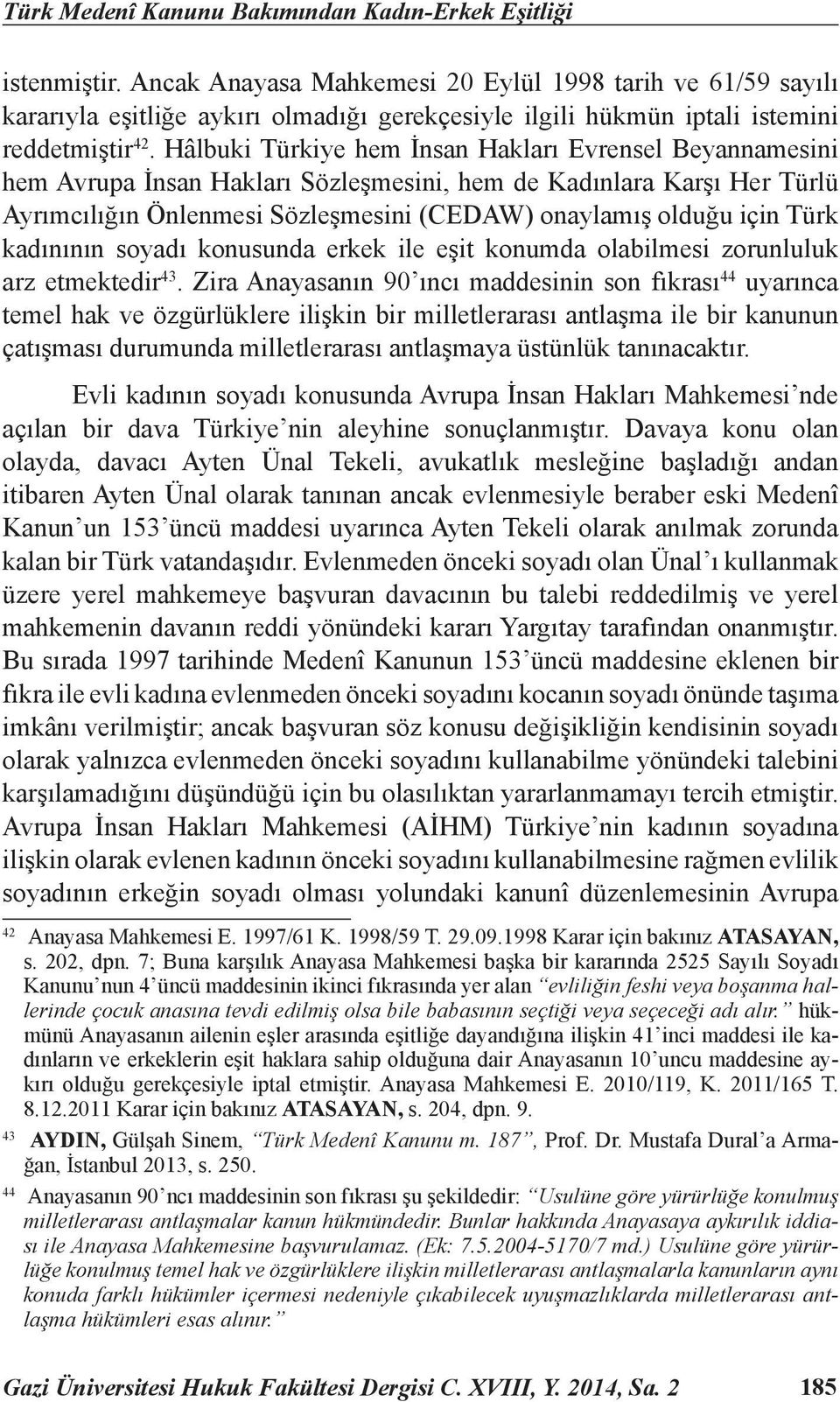 Türk Medenî Kanunu Bakımından Kadın-Erkek Eşitliği

istenmiştir. Ancak Anayasa Mahkemesi 20 Eylül 1998 tarih ve 61/59 sayılı kararıyla eşitliğe aykırı olmadığı gerekçesiyle ilgili hükmün iptali istemini reddetmiştir$^{42}$. Hâlbuki Türkiye hem İnsan Hakları Evrensel Beyannamesini hem Avrupa İnsan Hakları Sözleşmesini, hem de Kadınlara Karşı Her Türlü Ayrımcılığın Önlenmesi Sözleşmesini (CEDAW) onaylamış olduğu için Türk kadınının soyadı konusunda erkek ile eşit konumda olabilmesi zorunluluk arz etmektedir$^{43}$. Zira Anayasanın 90'ıncı maddesinin son fıkrası$^{44}$ uyarınca temel hak ve özgürlüklere ilişkin bir milletlerarası antlaşma ile bir kanunun çatışması durumunda milletlerarası antlaşmaya üstünlük tanınacaktır.

Evli kadının soyadı konusunda Avrupa İnsan Hakları Mahkemesi'nde açılan bir dava Türkiye'nin aleyhine sonuçlanmıştır. Davaya konu olan olayda, davacı Ayten Ünal Tekeli, avukatlık mesleğine başladığı andan itibaren Ayten Ünal olarak tanınan ancak evlenmesiyle beraber eski Medenî Kanun'un 153'üncü maddesi uyarınca Ayten Tekeli olarak anılmak zorunda kalan bir Türk vatandaşıdır. Evlenmeden önceki soyadı olan Ünal'ı kullanmak üzere yerel mahkemeye başvuran davacının bu talebi reddedilmiş ve yerel mahkemenin davanın reddi yönündeki kararı Yargıtay tarafından onanmıştır. Bu sırada 1997 tarihinde Medenî Kanunun 153'üncü maddesine eklenen bir fıkra ile evli kadına evlenmeden önceki soyadını kocanın soyadı önünde taşıma imkânı verilmiştir; ancak başvuran söz konusu değişikliğin kendisinin soyadı olarak yalnızca evlenmeden önceki soyadını kullanabilme yönündeki talebini karşılamadığını düşündüğü için bu olasılıktan yararlanmamayı tercih etmiştir. Avrupa İnsan Hakları Mahkemesi (AİHM) Türkiye'nin kadının soyadına ilişkin olarak evlenen kadının önceki soyadını kullanabilmesine rağmen evlilik soyadının erkeğin soyadı olması yolundaki kanunî düzenlemesinin Avrupa

42 Anayasa Mahkemesi E. 1997/61 K. 1998/59 T. 29.09.1998 Karar için bakınız ATASAYAN, s. 202, dpn. 7; Buna karşılık Anayasa Mahkemesi başka bir kararında 2525 Sayılı Soyadı Kanunu'nun 4'üncü maddesinin ikinci fıkrasında yer alan "evliliğin feshi veya boşanma hallerinde çocuk anasına tevdi edilmiş olsa bile babasının seçtiği veya seçeceği adı alır." hükmünü Anayasanın ailenin eşler arasında eşitliğe dayandığına ilişkin 41'inci maddesi ile kadınların ve erkeklerin eşit haklara sahip olduğuna dair Anayasanın 10'uncu maddesine aykırı olduğu gerekçesiyle iptal etmiştir. Anayasa Mahkemesi E. 2010/119, K. 2011/165 T. 8.12.2011 Karar için bakınız ATASAYAN, s. 204, dpn. 9.

43 AYDIN, Gülşah Sinem, "Türk Medenî Kanunu m. 187", Prof. Dr. Mustafa Dural'a Armağan, İstanbul 2013, s. 250.

44 Anayasanın 90'ncı maddesinin son fıkrası şu şekildedir: "Usulüne göre yürürlüğe konulmuş milletlerarası antlaşmalar kanun hükmündedir. Bunlar hakkında Anayasaya aykırılık iddiası ile Anayasa Mahkemesine başvurulamaz. (Ek: 7.5.2004-5170/7 md.) Usulüne göre yürürlüğe konulmuş temel hak ve özgürlüklere ilişkin milletlerarası antlaşmalarla kanunların aynı konuda farklı hükümler içermesi nedeniyle çıkabilecek uyuşmazlıklarda milletlerarası antlaşma hükümleri esas alınır."

Gazi Üniversitesi Hukuk Fakültesi Dergisi C. XVIII, Y. 2014, Sa. 2 185